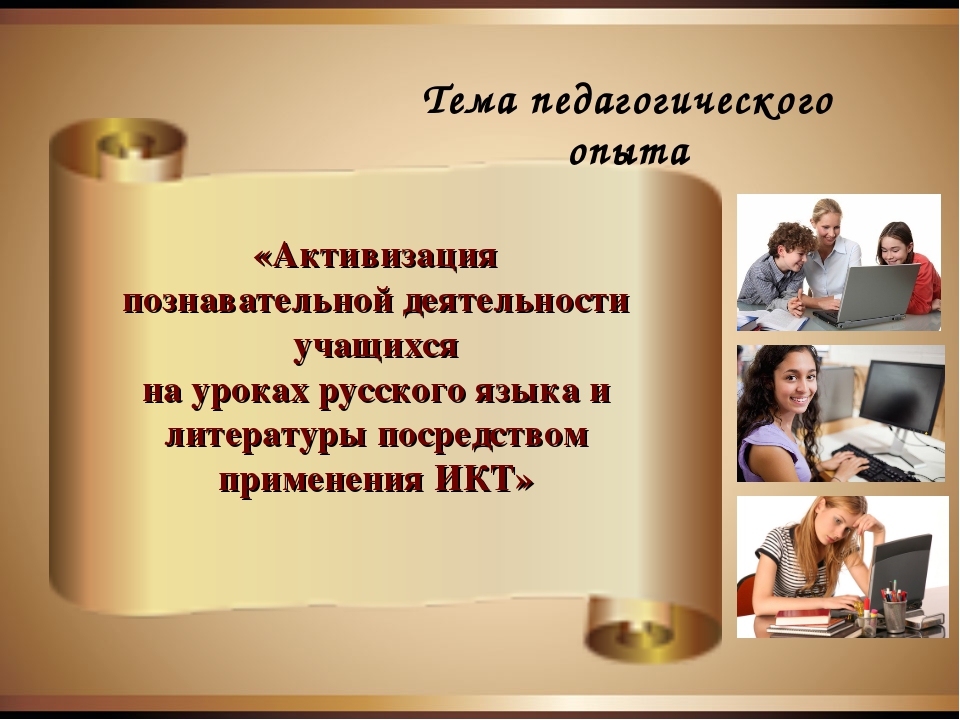 Тема педагогического опыта

«Активизация познавательной деятельности учащихся на уроках русского языка и литературы посредством применения ИКТ»